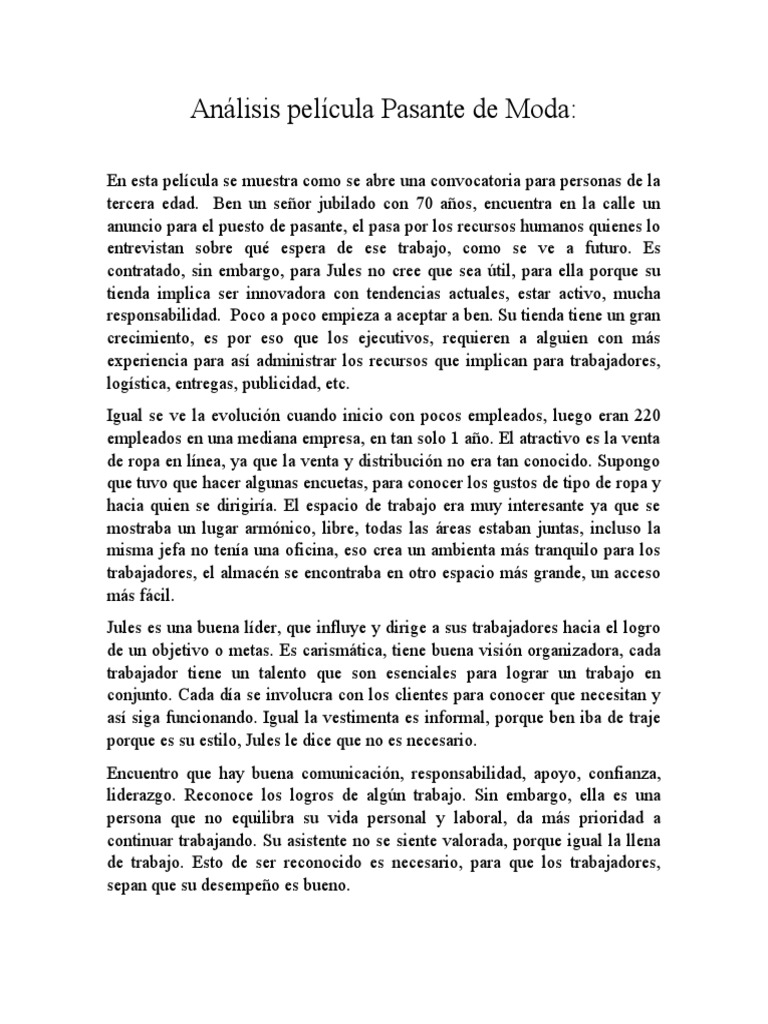 Análisis película Pasante de Moda:

En esta película se muestra como se abre una convocatoria para personas de la tercera edad. Ben un señor jubilado con 70 años, encuentra en la calle un anuncio para el puesto de pasante, el pasa por los recursos humanos quienes lo entrevistan sobre qué espera de ese trabajo, como se ve a futuro. Es contratado, sin embargo, para Jules no cree que sea útil, para ella porque su tienda implica ser innovadora con tendencias actuales, estar activo, mucha responsabilidad. Poco a poco empieza a aceptar a ben. Su tienda tiene un gran crecimiento, es por eso que los ejecutivos, requieren a alguien con más experiencia para así administrar los recursos que implican para trabajadores, logística, entregas, publicidad, etc.

Igual se ve la evolución cuando inicio con pocos empleados, luego eran 220 empleados en una mediana empresa, en tan solo 1 año. El atractivo es la venta de ropa en línea, ya que la venta y distribución no era tan conocido. Supongo que tuvo que hacer algunas encuetas, para conocer los gustos de tipo de ropa y hacia quien se dirigiría. El espacio de trabajo era muy interesante ya que se mostraba un lugar armónico, libre, todas las áreas estaban juntas, incluso la misma jefa no tenía una oficina, eso crea un ambienta más tranquilo para los trabajadores, el almacén se encontraba en otro espacio más grande, un acceso más fácil.

Jules es una buena líder, que influye y dirige a sus trabajadores hacia el logro de un objetivo o metas. Es carismática, tiene buena visión organizadora, cada trabajador tiene un talento que son esenciales para lograr un trabajo en conjunto. Cada día se involucra con los clientes para conocer que necesitan y así siga funcionando. Igual la vestimenta es informal, porque ben iba de traje porque es su estilo, Jules le dice que no es necesario.

Encuentro que hay buena comunicación, responsabilidad, apoyo, confianza, liderazgo. Reconoce los logros de algún trabajo. Sin embargo, ella es una persona que no equilibra su vida personal y laboral, da más prioridad a continuar trabajando. Su asistente no se siente valorada, porque igual la llena de trabajo. Esto de ser reconocido es necesario, para que los trabajadores, sepan que su desempeño es bueno.